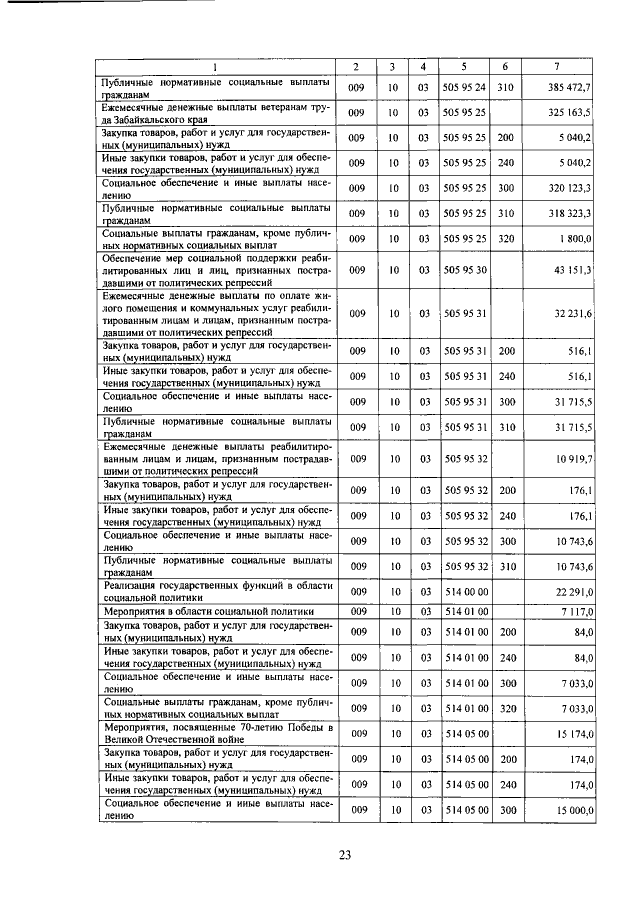 | 1 | 2 | 3 | 4 | 5 | 6 | 7 |
|---|---|---|---|---|---|---|
| Публичные нормативные социальные выплаты гражданам | 009 | 10 | 03 | 505 95 24 | 310 | 385 472,7 |
| Ежемесячные денежные выплаты ветеранам труда Забайкальского края | 009 | 10 | 03 | 505 95 25 | | 325 163,5 |
| Закупка товаров, работ и услуг для государственных (муниципальных) нужд | 009 | 10 | 03 | 505 95 25 | 200 | 5 040,2 |
| Иные закупки товаров, работ и услуг для обеспечения государственных (муниципальных) нужд | 009 | 10 | 03 | 505 95 25 | 240 | 5 040,2 |
| Социальное обеспечение и иные выплаты населению | 009 | 10 | 03 | 505 95 25 | 300 | 320 123,3 |
| Публичные нормативные социальные выплаты гражданам | 009 | 10 | 03 | 505 95 25 | 310 | 318 323,3 |
| Социальные выплаты гражданам, кроме публичных нормативных социальных выплат | 009 | 10 | 03 | 505 95 25 | 320 | 1 800,0 |
| Обеспечение мер социальной поддержки реабилитированных лиц и лиц, признанных пострадавшими от политических репрессий | 009 | 10 | 03 | 505 95 30 | | 43 151,3 |
| Ежемесячные денежные выплаты по оплате жилого помещения и коммунальных услуг реабилитированным лицам и лицам, признанным пострадавшими от политических репрессий | 009 | 10 | 03 | 505 95 31 | | 32 231,6 |
| Закупка товаров, работ и услуг для государственных (муниципальных) нужд | 009 | 10 | 03 | 505 95 31 | 200 | 516,1 |
| Иные закупки товаров, работ и услуг для обеспечения государственных (муниципальных) нужд | 009 | 10 | 03 | 505 95 31 | 240 | 516,1 |
| Социальное обеспечение и иные выплаты населению | 009 | 10 | 03 | 505 95 31 | 300 | 31 715,5 |
| Публичные нормативные социальные выплаты гражданам | 009 | 10 | 03 | 505 95 31 | 310 | 31 715,5 |
| Ежемесячные денежные выплаты реабилитированным лицам и лицам, признанным пострадавшими от политических репрессий | 009 | 10 | 03 | 505 95 32 | | 10 919,7 |
| Закупка товаров, работ и услуг для государственных (муниципальных) нужд | 009 | 10 | 03 | 505 95 32 | 200 | 176,1 |
| Иные закупки товаров, работ и услуг для обеспечения государственных (муниципальных) нужд | 009 | 10 | 03 | 505 95 32 | 240 | 176,1 |
| Социальное обеспечение и иные выплаты населению | 009 | 10 | 03 | 505 95 32 | 300 | 10 743,6 |
| Публичные нормативные социальные выплаты гражданам | 009 | 10 | 03 | 505 95 32 | 310 | 10 743,6 |
| Реализация государственных функций в области социальной политики | 009 | 10 | 03 | 514 00 00 | | 22 291,0 |
| Мероприятия в области социальной политики | 009 | 10 | 03 | 514 01 00 | | 7 117,0 |
| Закупка товаров, работ и услуг для государственных (муниципальных) нужд | 009 | 10 | 03 | 514 01 00 | 200 | 84,0 |
| Иные закупки товаров, работ и услуг для обеспечения государственных (муниципальных) нужд | 009 | 10 | 03 | 514 01 00 | 240 | 84,0 |
| Социальное обеспечение и иные выплаты населению | 009 | 10 | 03 | 514 01 00 | 300 | 7 033,0 |
| Социальные выплаты гражданам, кроме публичных нормативных социальных выплат | 009 | 10 | 03 | 514 01 00 | 320 | 7 033,0 |
| Мероприятия, посвященные 70-летию Победы в Великой Отечественной войне | 009 | 10 | 03 | 514 05 00 | | 15 174,0 |
| Закупка товаров, работ и услуг для государственных (муниципальных) нужд | 009 | 10 | 03 | 514 05 00 | 200 | 174,0 |
| Иные закупки товаров, работ и услуг для обеспечения государственных (муниципальных) нужд | 009 | 10 | 03 | 514 05 00 | 240 | 174,0 |
| Социальное обеспечение и иные выплаты населению | 009 | 10 | 03 | 514 05 00 | 300 | 15 000,0 |

23